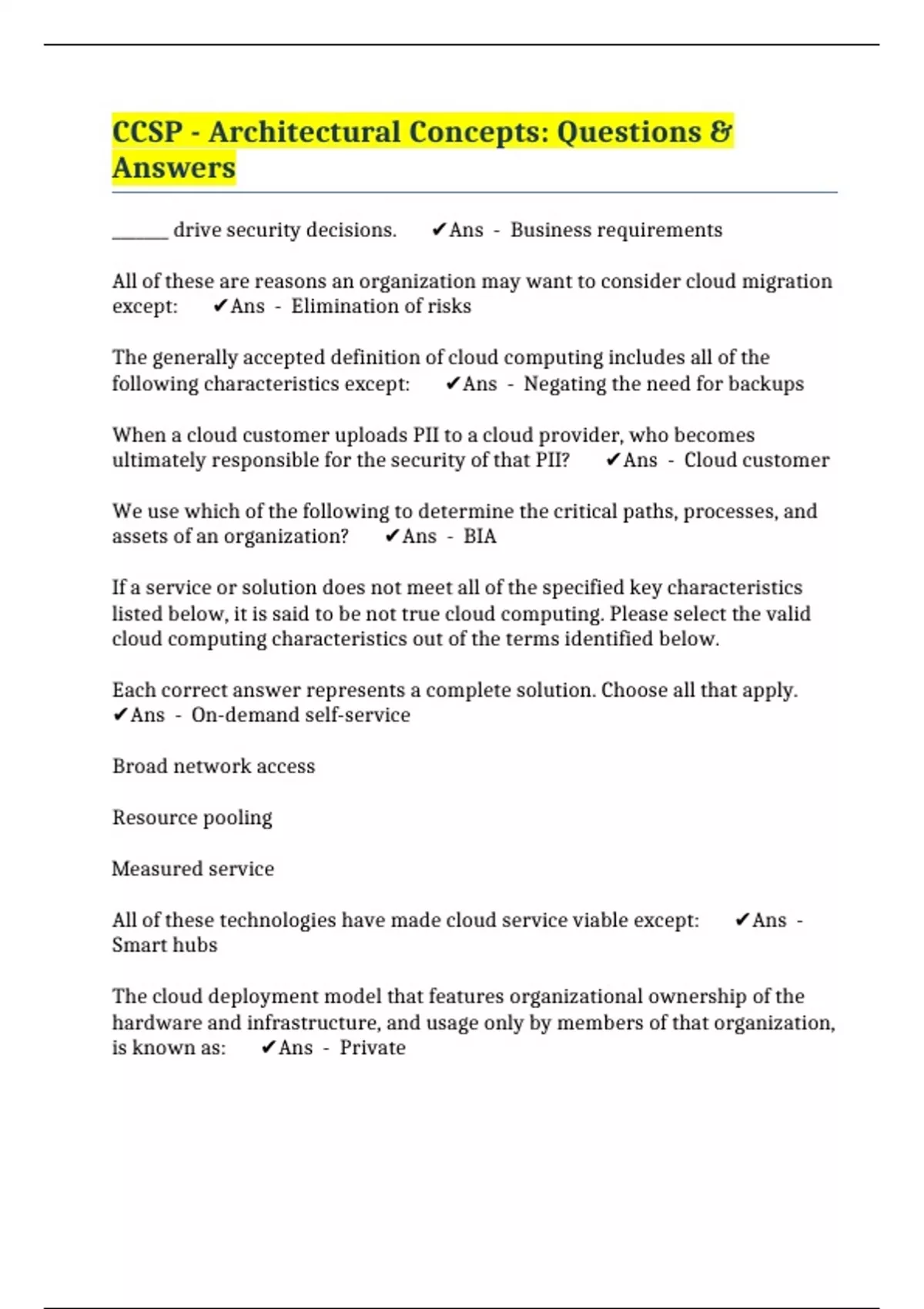 CCSP - Architectural Concepts: Questions & Answers

______ drive security decisions. ✔Ans - Business requirements

All of these are reasons an organization may want to consider cloud migration except: ✔Ans - Elimination of risks

The generally accepted definition of cloud computing includes all of the following characteristics except: ✔Ans - Negating the need for backups

When a cloud customer uploads PII to a cloud provider, who becomes ultimately responsible for the security of that PII? ✔Ans - Cloud customer

We use which of the following to determine the critical paths, processes, and assets of an organization? ✔Ans - BIA

If a service or solution does not meet all of the specified key characteristics listed below, it is said to be not true cloud computing. Please select the valid cloud computing characteristics out of the terms identified below.

Each correct answer represents a complete solution. Choose all that apply. ✔Ans - On-demand self-service

Broad network access

Resource pooling

Measured service

All of these technologies have made cloud service viable except: ✔Ans - Smart hubs

The cloud deployment model that features organizational ownership of the hardware and infrastructure, and usage only by members of that organization, is known as: ✔Ans - Private